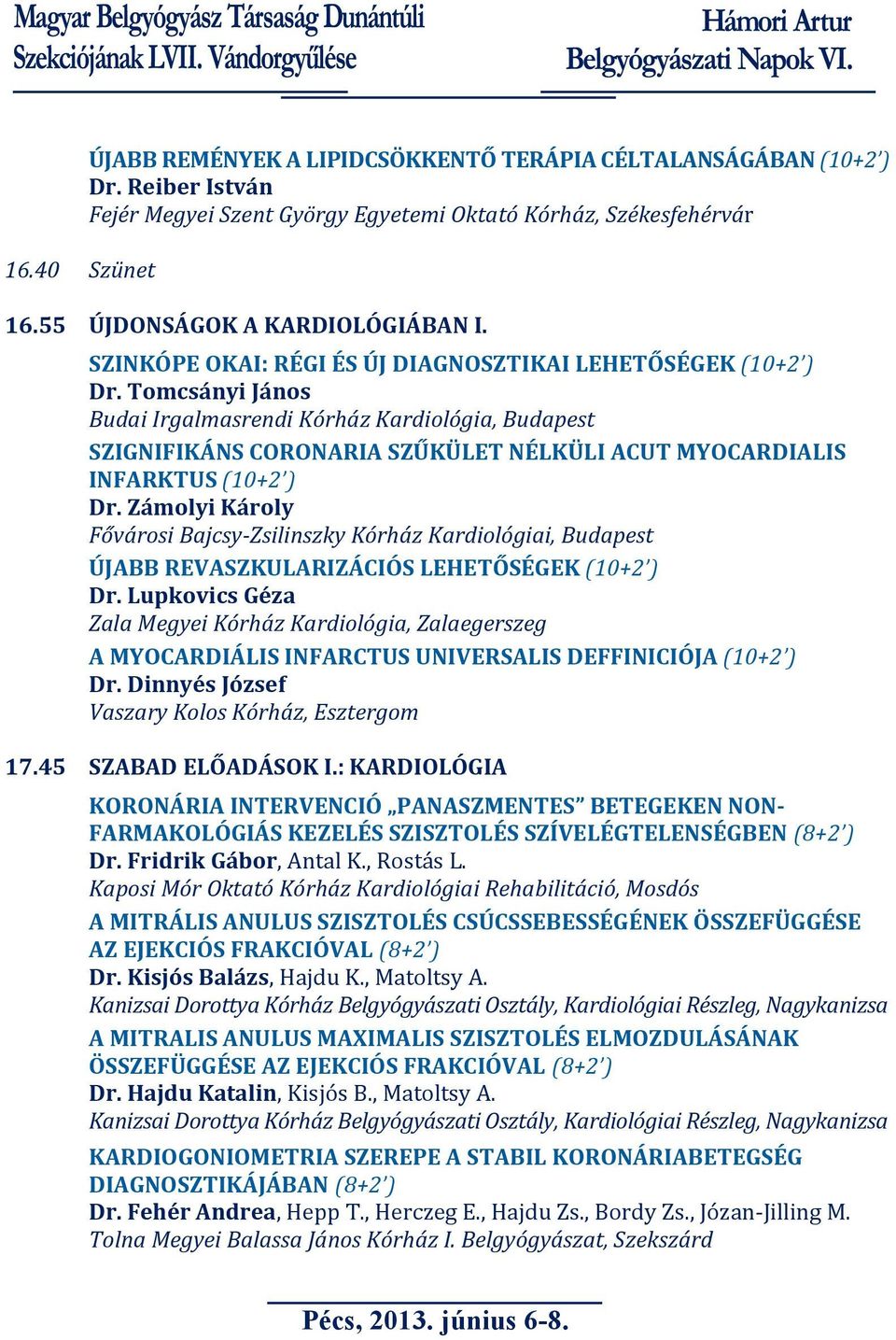 Magyar Belgyógyász Társaság Dunántúli Szekciójának LVII. Vándorgyűlése

Hámori Artur Belgyógyászati Napok VI.

ÚJABB REMÉNYEK A LIPIDCSÖKKENTŐ TERÁPIA CÉLTALANSÁGÁBAN (10+2')
Dr. Reiber István
Fejér Megyei Szent György Egyetemi Oktató Kórház, Székesfehérvár

16.40 Szünet

16.55 ÚJDONSÁGOK A KARDIOLÓGIÁBAN I.

SZINKÓPE OKAI: RÉGI ÉS ÚJ DIAGNOSZTIKAI LEHETŐSÉGEK (10+2')
Dr. Tomcsányi János
Budai Irgalmasrendi Kórház Kardiológia, Budapest

SZIGNIFIKÁNS CORONARIA SZŰKÜLET NÉLKÜLI ACUT MYOCARDIALIS INFARKTUS (10+2')
Dr. Zámolyi Károly
Fővárosi Bajcsy-Zsilinszky Kórház Kardiológiai, Budapest

ÚJABB REVASZKULARIZÁCIÓS LEHETŐSÉGEK (10+2')
Dr. Lupkovics Géza
Zala Megyei Kórház Kardiológia, Zalaegerszeg

A MYOCARDIÁLIS INFARCTUS UNIVERSALIS DEFFINICIÓJA (10+2')
Dr. Dinnyés József
Vaszary Kolos Kórház, Esztergom

17.45 SZABAD ELŐADÁSOK I.: KARDIOLÓGIA

KORONÁRIA INTERVENCIÓ „PANASZMENTES” BETEGEKEN NON-FARMAKOLÓGIÁS KEZELÉS SZISZTOLÉS SZÍVELÉGTELENSÉGBEN (8+2')
Dr. Fridrik Gábor, Antal K., Rostás L.
Kaposi Mór Oktató Kórház Kardiológiai Rehabilitáció, Mosdós

A MITRÁLIS ANULUS SZISZTOLÉS CSÚCSSEBESSÉGÉNEK ÖSSZEFÜGGÉSE AZ EJEKCIÓS FRAKCIÓVAL (8+2')
Dr. Kisjós Balázs, Hajdu K., Matoltsy A.
Kanizsai Dorottya Kórház Belgyógyászati Osztály, Kardiológiai Részleg, Nagykanizsa

A MITRALIS ANULUS MAXIMALIS SZISZTOLÉS ELMOZDULÁSÁNAK ÖSSZEFÜGGÉSE AZ EJEKCIÓS FRAKCIÓVAL (8+2')
Dr. Hajdu Katalin, Kisjós B., Matoltsy A.
Kanizsai Dorottya Kórház Belgyógyászati Osztály, Kardiológiai Részleg, Nagykanizsa

KARDIOGONIOMETRIA SZEREPE A STABIL KORONÁRIABETEGSÉG DIAGNOSZTIKÁJÁBAN (8+2')
Dr. Fehér Andrea, Hepp T., Herczeg E., Hajdu Zs., Bordy Zs., Józan-Jilling M.
Tolna Megyei Balassa János Kórház I. Belgyógyászat, Szekszárd

Pécs, 2013. június 6-8.